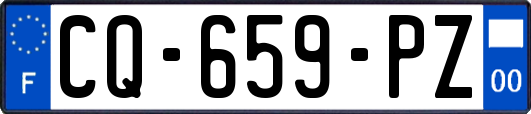 F

CQ-659-PZ

00